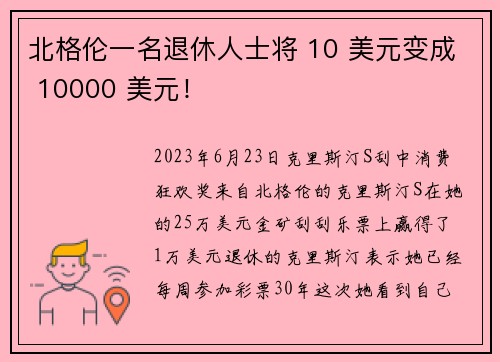 北格伦一名退休人士将 10 美元变成 10000 美元!

2023年6月23日克里斯汀S刮中消费狂欢奖来自北格伦的克里斯汀S在她的25万美元金矿刮刮乐票上赢得了1万美元退休的克里斯汀表示她已经每周参加彩票30年这次她看到自己